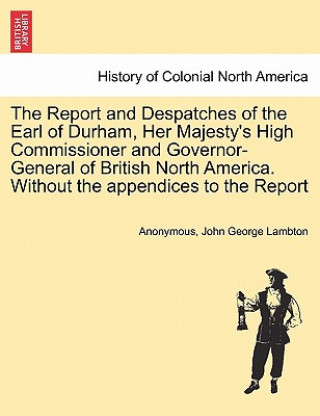 BRITISH LIBRARY

History of Colonial North America

The Report and Despatches of the Earl of Durham, Her Majesty's High Commissioner and Governor-General of British North America. Without the appendices to the Report

Anonymous, John George Lambton